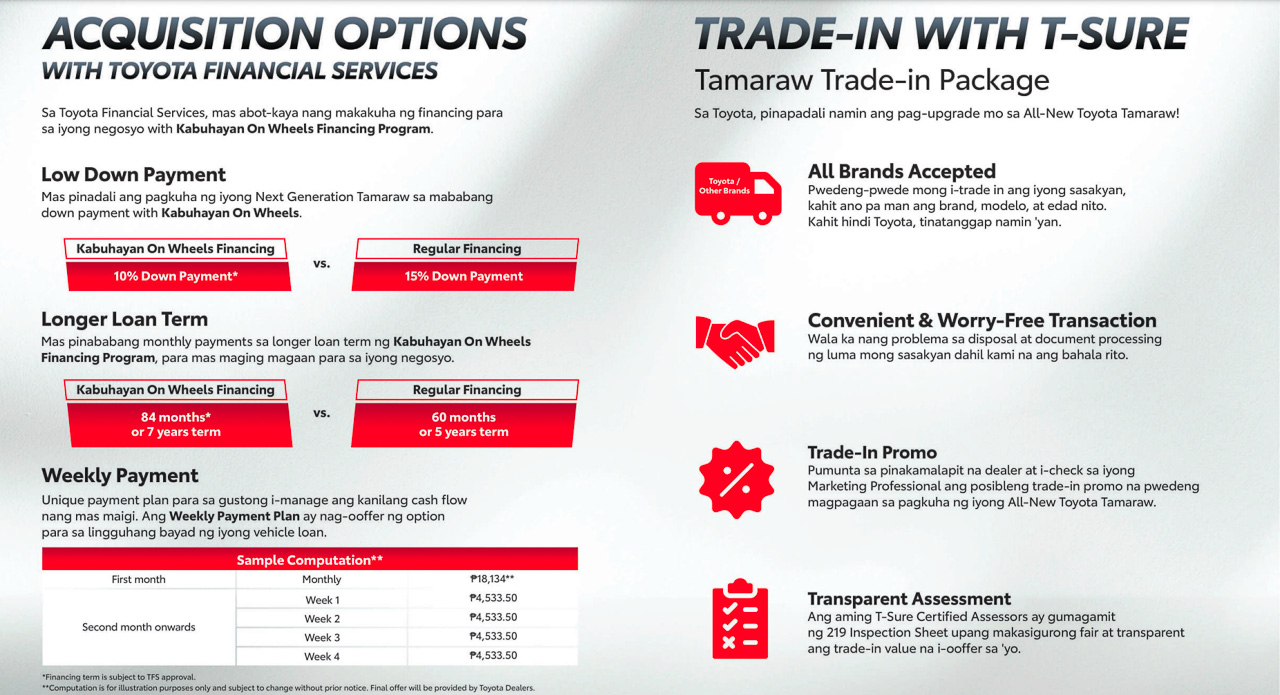 ACQUISITION OPTIONS
WITH TOYOTA FINANCIAL SERVICES

Sa Toyota Financial Services, mas abot-kaya nang makakuha ng financing para sa iyong negosyo with Kabuhayan On Wheels Financing Program.

Low Down Payment
Mas pinadali ang pagkuha ng iyong Next Generation Tamaraw sa mababang down payment with Kabuhayan On Wheels.

Kabuhayan On Wheels Financing
10% Down Payment*
vs.
Regular Financing
15% Down Payment

Longer Loan Term
Mas pinababang monthly payments sa longer loan term ng Kabuhayan On Wheels Financing Program, para mas maging magaan para sa iyong negosyo.

Kabuhayan On Wheels Financing
84 months* or 7 years term
vs.
Regular Financing
60 months or 5 years term

Weekly Payment
Unique payment plan para sa gustong i-manage ang kanilang cash flow nang mas maigi. Ang Weekly Payment Plan ay nag-ooffer ng option para sa lingguhang bayad ng iyong vehicle loan.

| Sample Computation** | | |
|---|---|---|
| First month | Monthly | ₱18,134** |
| Second month onwards | Week 1 | ₱4,533.50 |
| | Week 2 | ₱4,533.50 |
| | Week 3 | ₱4,533.50 |
| | Week 4 | ₱4,533.50 |

*Financing term is subject to TFS approval.
**Computation is for illustration purposes only and subject to change without prior notice. Final offer will be provided by Toyota Dealers.

TRADE-IN WITH T-SURE
Tamaraw Trade-in Package
Sa Toyota, pinapadali namin ang pag-upgrade mo sa All-New Toyota Tamaraw!

Toyota / Other Brands
All Brands Accepted
Pwedeng-pwede mong i-trade in ang iyong sasakyan, kahit ano pa man ang brand, modelo, at edad nito. Kahit hindi Toyota, tinatanggap namin 'yan.

Convenient & Worry-Free Transaction
Wala ka nang problema sa disposal at document processing ng luma mong sasakyan dahil kami na ang bahala rito.

Trade-In Promo
Pumunta sa pinakamalapit na dealer at i-check sa iyong Marketing Professional ang posibleng trade-in promo na pwedeng magpagaan sa pagkuha ng iyong All-New Toyota Tamaraw.

Transparent Assessment
Ang aming T-Sure Certified Assessors ay gumagamit ng 219 Inspection Sheet upang makasigurong fair at transparent ang trade-in value na i-ooffer sa 'yo.